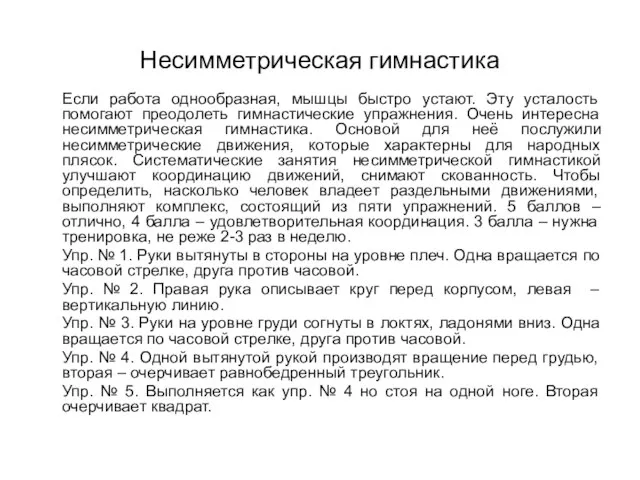 Несимметрическая гимнастика

Если работа однообразная, мышцы быстро устают. Эту усталость помогают преодолеть гимнастические упражнения. Очень интересна несимметрическая гимнастика. Основой для неё послужили несимметрические движения, которые характерны для народных плясок. Систематические занятия несимметрической гимнастикой улучшают координацию движений, снимают скованность. Чтобы определить, насколько человек владеет раздельными движениями, выполняют комплекс, состоящий из пяти упражнений. 5 баллов – отлично, 4 балла – удовлетворительная координация. 3 балла – нужна тренировка, не реже 2-3 раз в неделю.

Упр. № 1. Руки вытянуты в стороны на уровне плеч. Одна вращается по часовой стрелке, друга против часовой.

Упр. № 2. Правая рука описывает круг перед корпусом, левая – вертикальную линию.

Упр. № 3. Руки на уровне груди согнуты в локтях, ладонями вниз. Одна вращается по часовой стрелке, друга против часовой.

Упр. № 4. Одной вытянутой рукой производят вращение перед грудью, вторая – очерчивает равнобедренный треугольник.

Упр. № 5. Выполняется как упр. № 4 но стоя на одной ноге. Вторая очерчивает квадрат.